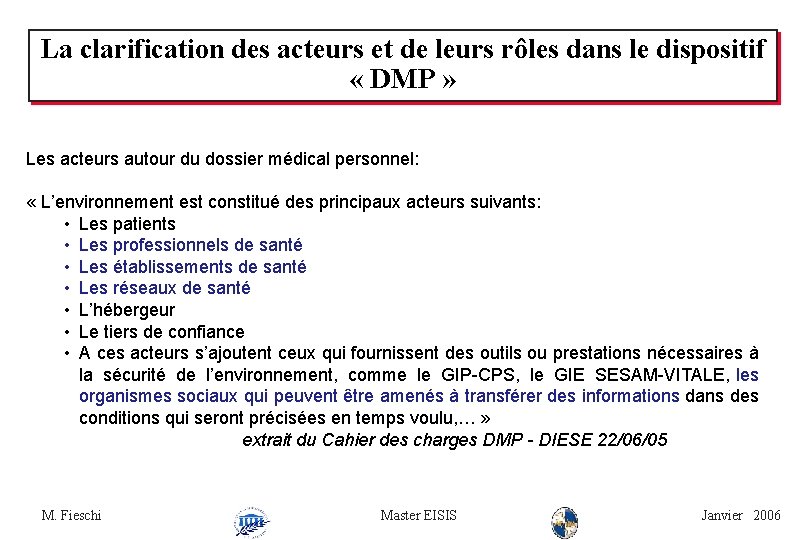 La clarification des acteurs et de leurs rôles dans le dispositif « DMP »

Les acteurs autour du dossier médical personnel:

« L'environnement est constitué des principaux acteurs suivants:
• Les patients
• Les professionnels de santé
• Les établissements de santé
• Les réseaux de santé
• L'hébergeur
• Le tiers de confiance
• A ces acteurs s'ajoutent ceux qui fournissent des outils ou prestations nécessaires à la sécurité de l'environnement, comme le GIP-CPS, le GIE SESAM-VITALE, les organismes sociaux qui peuvent être amenés à transférer des informations dans des conditions qui seront précisées en temps voulu,… »
extrait du Cahier des charges DMP - DIESE 22/06/05

M. Fieschi

Master EISIS

Janvier 2006